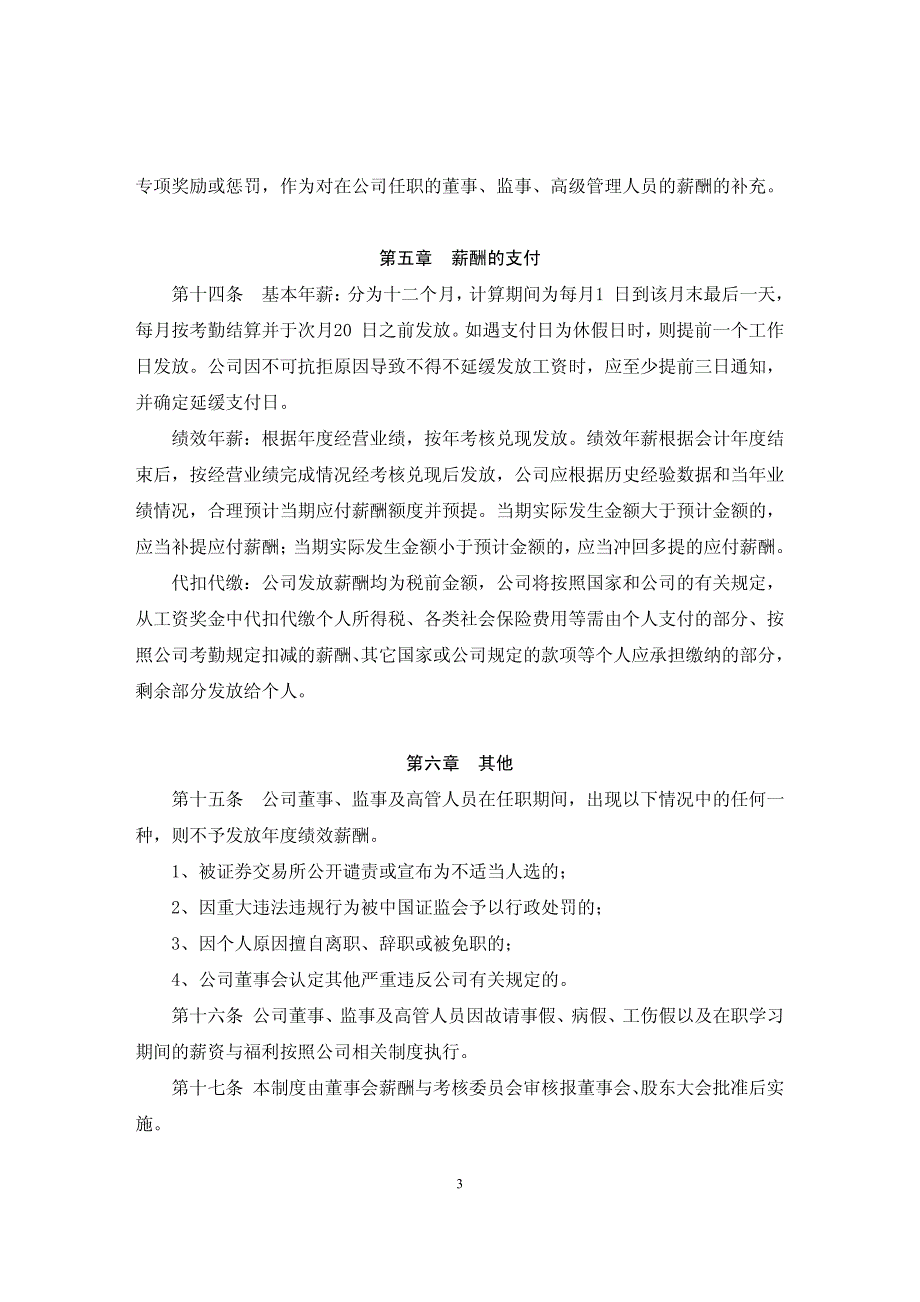 专项奖励或惩罚，作为对在公司任职的董事、监事、高级管理人员的薪酬的补充。

第五章 薪酬的支付

第十四条 基本年薪：分为十二个月，计算期间为每月1 日到该月末最后一天，每月按考勤结算并于次月20 日之前发放。如遇支付日为休假日时，则提前一个工作日发放。公司因不可抗拒原因导致不得不延缓发放工资时，应至少提前三日通知，并确定延缓支付日。

绩效年薪：根据年度经营业绩，按年考核兑现发放。绩效年薪根据会计年度结束后，按经营业绩完成情况经考核兑现后发放，公司应根据历史经验数据和当年业绩情况，合理预计当期应付薪酬额度并预提。当期实际发生金额大于预计金额的，应当补提应付薪酬；当期实际发生金额小于预计金额的，应当冲回多提的应付薪酬。

代扣代缴：公司发放薪酬均为税前金额，公司将按照国家和公司的有关规定，从工资奖金中代扣代缴个人所得税、各类社会保险费用等需由个人支付的部分、按照公司考勤规定扣减的薪酬、其它国家或公司规定的款项等个人应承担缴纳的部分，剩余部分发放给个人。

第六章 其他

第十五条 公司董事、监事及高管人员在任职期间，出现以下情况中的任何一种，则不予发放年度绩效薪酬。

1、被证券交易所公开谴责或宣布为不适当人选的；

2、因重大违法违规行为被中国证监会予以行政处罚的；

3、因个人原因擅自离职、辞职或被免职的；

4、公司董事会认定其他严重违反公司有关规定的。

第十六条 公司董事、监事及高管人员因故请事假、病假、工伤假以及在职学习期间的薪资与福利按照公司相关制度执行。

第十七条 本制度由董事会薪酬与考核委员会审核报董事会、股东大会批准后实施。

3